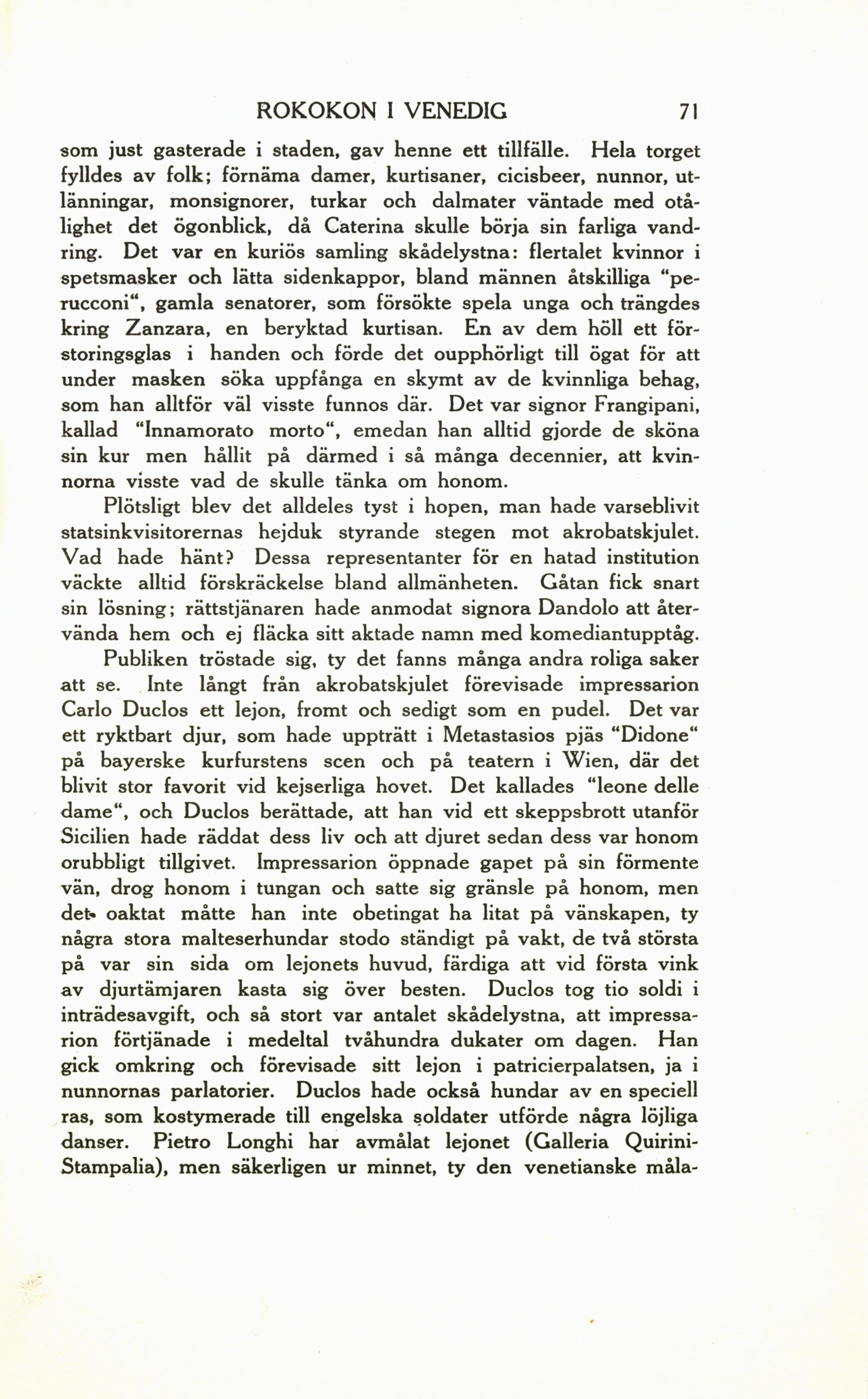 ROKOKON I VENEDIG 71

som just gasterade i staden, gav henne ett tillfälle. Hela torget fylldes av folk; förnäma damer, kurtisaner, cicisbeer, nunnor, utlänningar, monsignorer, turkar och dalmater väntade med otålighet det ögonblick, då Caterina skulle börja sin farliga vandring. Det var en kuriös samling skådelystna: flertalet kvinnor i spetsmasker och lätta sidenkappor, bland männen åtskilliga "perucconi", gamla senatorer, som försökte spela unga och trängdes kring Zanzara, en beryktad kurtisan. En av dem höll ett förstoringsglas i handen och förde det oupphörligt till ögat för att under masken söka uppfånga en skymt av de kvinnliga behag, som han alltför väl visste funnos där. Det var signor Frangipani, kallad "Innamorato morto", emedan han alltid gjorde de sköna sin kur men hållit på därmed i så många decennier, att kvinnorna visste vad de skulle tänka om honom.

Plötsligt blev det alldeles tyst i hopen, man hade varseblivit statsinkvisitorernas hejduk styrande stegen mot akrobatskjulet. Vad hade hänt? Dessa representanter för en hatad institution väckte alltid förskräckelse bland allmänheten. Gåtan fick snart sin lösning; rättstjänaren hade anmodat signora Dandolo att återvända hem och ej fläcka sitt aktade namn med komediantupptåg.

Publiken tröstade sig, ty det fanns många andra roliga saker att se. Inte långt från akrobatskjulet förevisade impressarion Carlo Duclos ett lejon, fromt och sedigt som en pudel. Det var ett ryktbart djur, som hade uppträtt i Metastasios pjäs "Didone" på bayerske kurfurstens scen och på teatern i Wien, där det blivit stor favorit vid kejserliga hovet. Det kallades "leone delle dame", och Duclos berättade, att han vid ett skeppsbrott utanför Sicilien hade räddat dess liv och att djuret sedan dess var honom orubbligt tillgivet. Impressarion öppnade gapet på sin förmente vän, drog honom i tungan och satte sig gränsle på honom, men det oaktat måtte han inte obetingat ha litat på vänskapen, ty några stora malteserhundar stodo ständigt på vakt, de två största på var sin sida om lejonets huvud, färdiga att vid första vink av djurtämjaren kasta sig över besten. Duclos tog tio soldi i inträdesavgift, och så stort var antalet skådelystna, att impressarion förtjänade i medeltal tvåhundra dukater om dagen. Han gick omkring och förevisade sitt lejon i patricierpalatsen, ja i nunnornas parlatorier. Duclos hade också hundar av en speciell ras, som kostymerade till engelska soldater utförde några löjliga danser. Pietro Longhi har avmålat lejonet (Galleria Quirini-Stampalia), men säkerligen ur minnet, ty den venetianske måla-